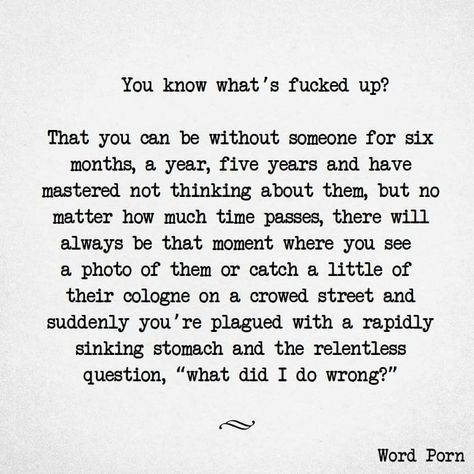 You know what's fucked up?

That you can be without someone for six months, a year, five years and have mastered not thinking about them, but no matter how much time passes, there will always be that moment where you see a photo of them or catch a little of their cologne on a crowed street and suddenly you're plagued with a rapidly sinking stomach and the relentless question, "what did I do wrong?"

Word Porn